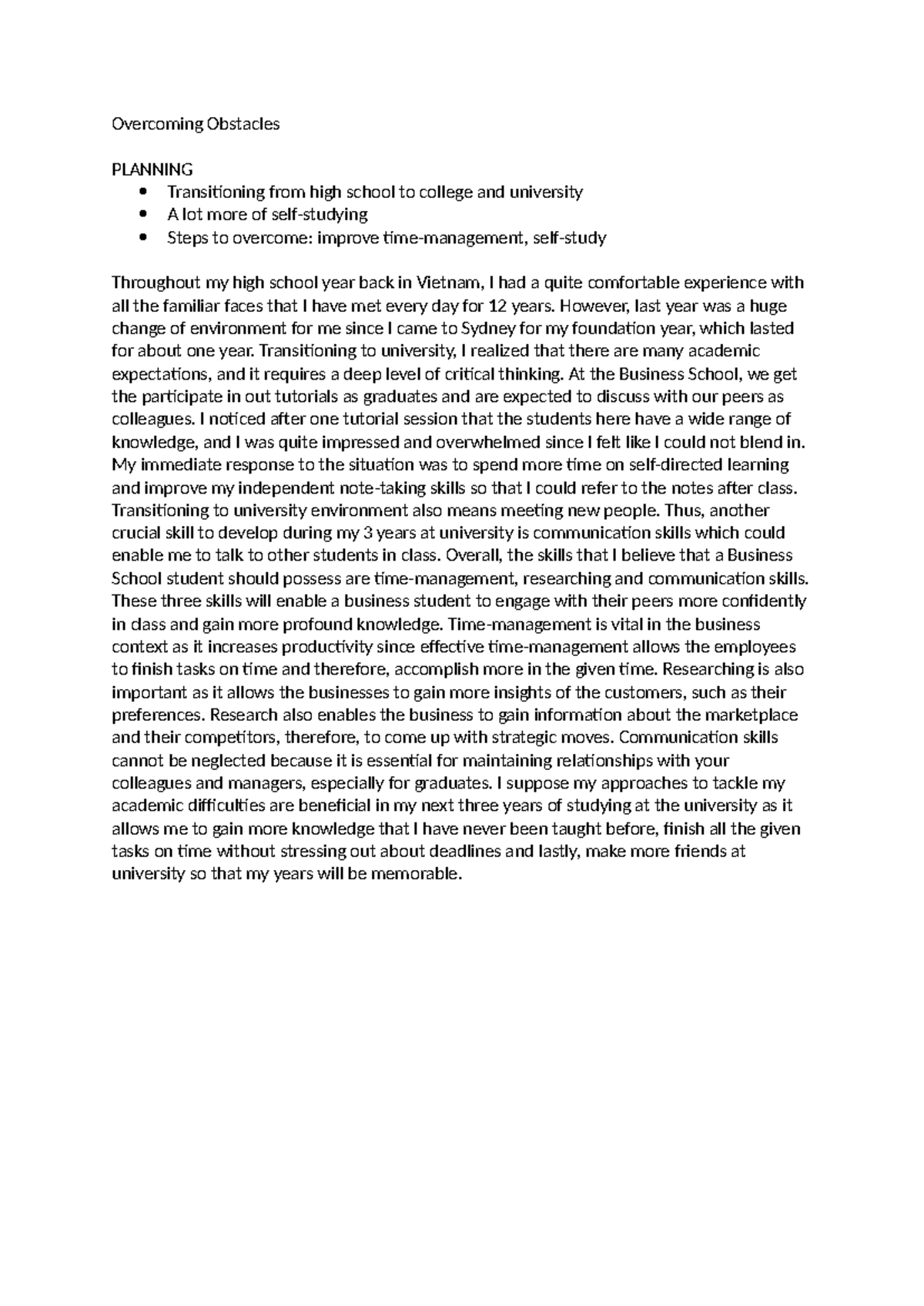 Overcoming Obstacles

PLANNING
• Transitioning from high school to college and university
• A lot more of self-studying
• Steps to overcome: improve time-management, self-study

Throughout my high school year back in Vietnam, I had a quite comfortable experience with all the familiar faces that I have met every day for 12 years. However, last year was a huge change of environment for me since I came to Sydney for my foundation year, which lasted for about one year. Transitioning to university, I realized that there are many academic expectations, and it requires a deep level of critical thinking. At the Business School, we get the participate in out tutorials as graduates and are expected to discuss with our peers as colleagues. I noticed after one tutorial session that the students here have a wide range of knowledge, and I was quite impressed and overwhelmed since I felt like I could not blend in. My immediate response to the situation was to spend more time on self-directed learning and improve my independent note-taking skills so that I could refer to the notes after class. Transitioning to university environment also means meeting new people. Thus, another crucial skill to develop during my 3 years at university is communication skills which could enable me to talk to other students in class. Overall, the skills that I believe that a Business School student should possess are time-management, researching and communication skills. These three skills will enable a business student to engage with their peers more confidently in class and gain more profound knowledge. Time-management is vital in the business context as it increases productivity since effective time-management allows the employees to finish tasks on time and therefore, accomplish more in the given time. Researching is also important as it allows the businesses to gain more insights of the customers, such as their preferences. Research also enables the business to gain information about the marketplace and their competitors, therefore, to come up with strategic moves. Communication skills cannot be neglected because it is essential for maintaining relationships with your colleagues and managers, especially for graduates. I suppose my approaches to tackle my academic difficulties are beneficial in my next three years of studying at the university as it allows me to gain more knowledge that I have never been taught before, finish all the given tasks on time without stressing out about deadlines and lastly, make more friends at university so that my years will be memorable.